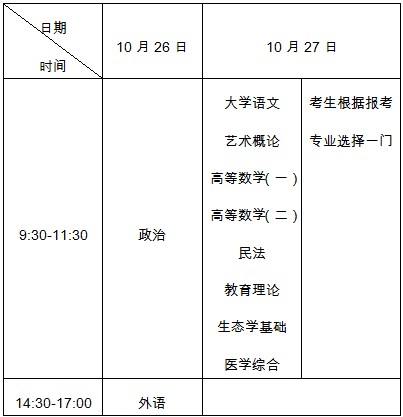 | 日期 时间 | 10月26日 | 10月27日 | |
|---|---|---|---|
| 9:30-11:30 | 政治 | 大学语文 艺术概论 高等数学(一) 高等数学(二) 民法 教育理论 生态学基础 医学综合 | 考生根据报考专业选择一门 |
| 14:30-17:00 | 外语 | | |